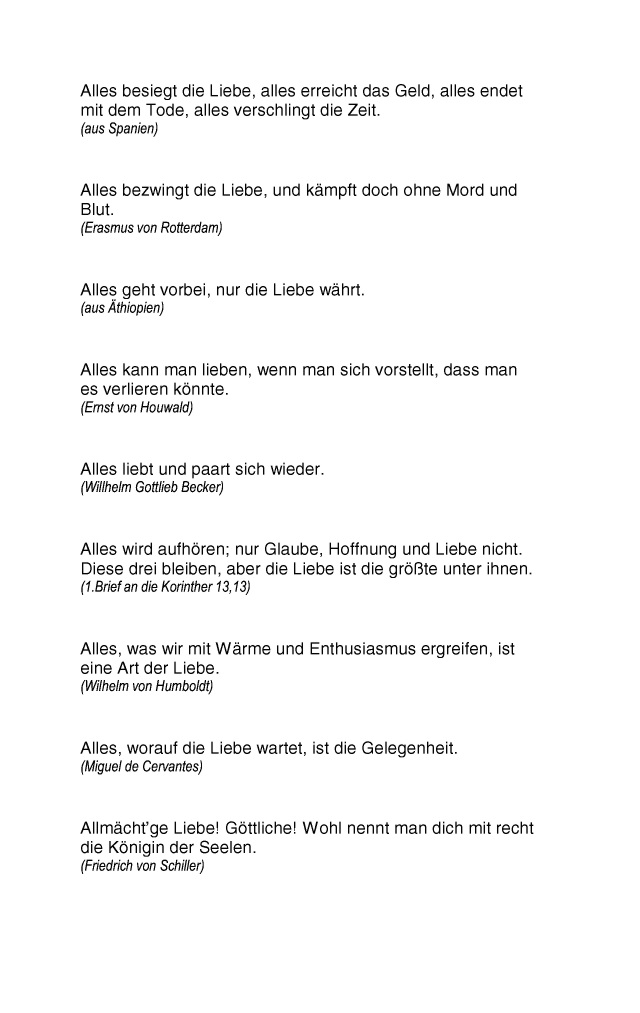 Alles besiegt die Liebe, alles erreicht das Geld, alles endet mit dem Tode, alles verschlingt die Zeit.
(aus Spanien)

Alles bezwingt die Liebe, und kämpft doch ohne Mord und Blut.
(Erasmus von Rotterdam)

Alles geht vorbei, nur die Liebe währt.
(aus Äthiopien)

Alles kann man lieben, wenn man sich vorstellt, dass man es verlieren könnte.
(Ernst von Houwald)

Alles liebt und paart sich wieder.
(Willhelm Gottlieb Becker)

Alles wird aufhören; nur Glaube, Hoffnung und Liebe nicht. Diese drei bleiben, aber die Liebe ist die größte unter ihnen.
(1.Brief an die Korinther 13,13)

Alles, was wir mit Wärme und Enthusiasmus ergreifen, ist eine Art der Liebe.
(Wilhelm von Humboldt)

Alles, worauf die Liebe wartet, ist die Gelegenheit.
(Miguel de Cervantes)

Allmächt'ge Liebe! Göttliche! Wohl nennt man dich mit recht die Königin der Seelen.
(Friedrich von Schiller)